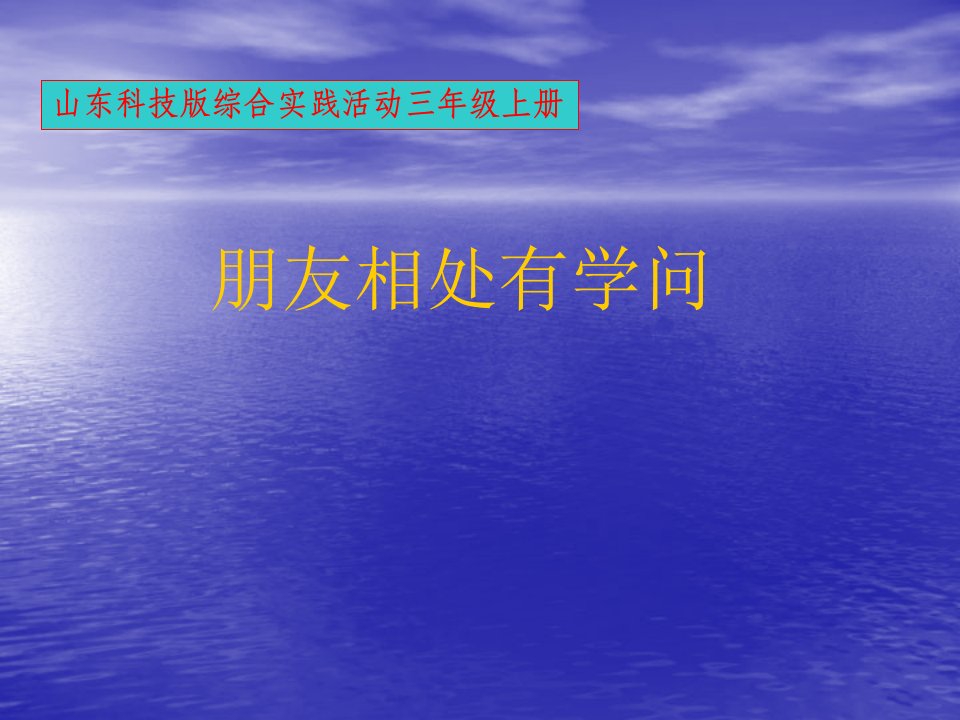 山东科技版综合实践活动三年级上册

朋友相处有学问